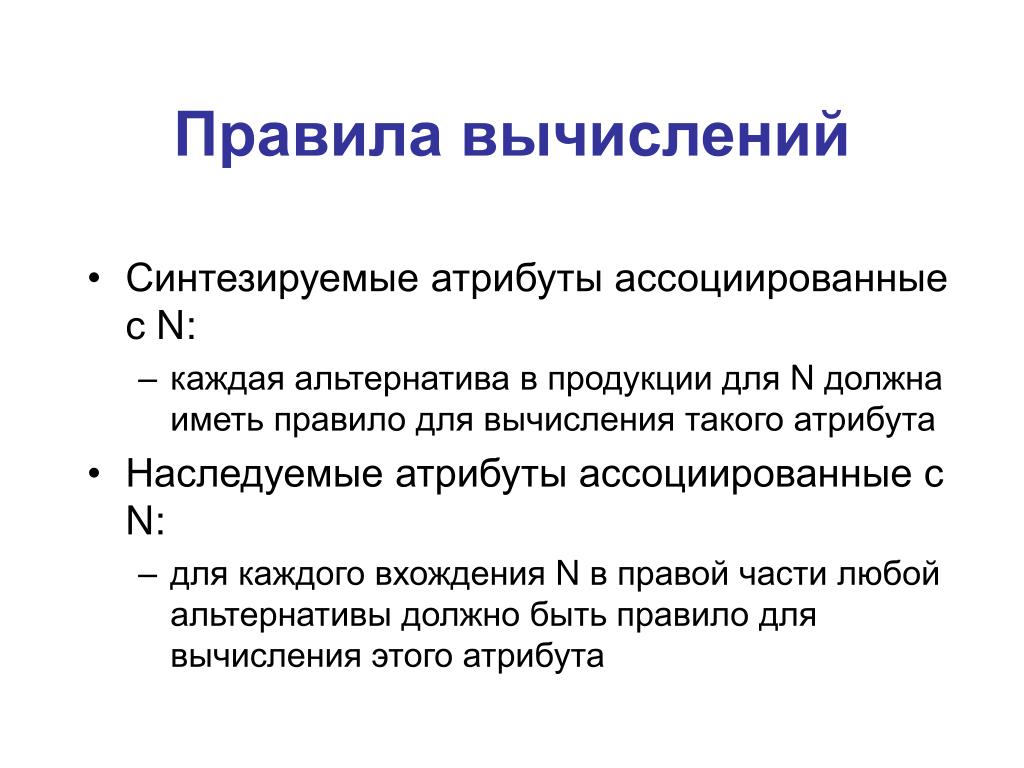 Правила вычислений

• Синтезируемые атрибуты ассоциированные с N:
– каждая альтернатива в продукции для N должна иметь правило для вычисления такого атрибута
• Наследуемые атрибуты ассоциированные с N:
– для каждого вхождения N в правой части любой альтернативы должно быть правило для вычисления этого атрибута